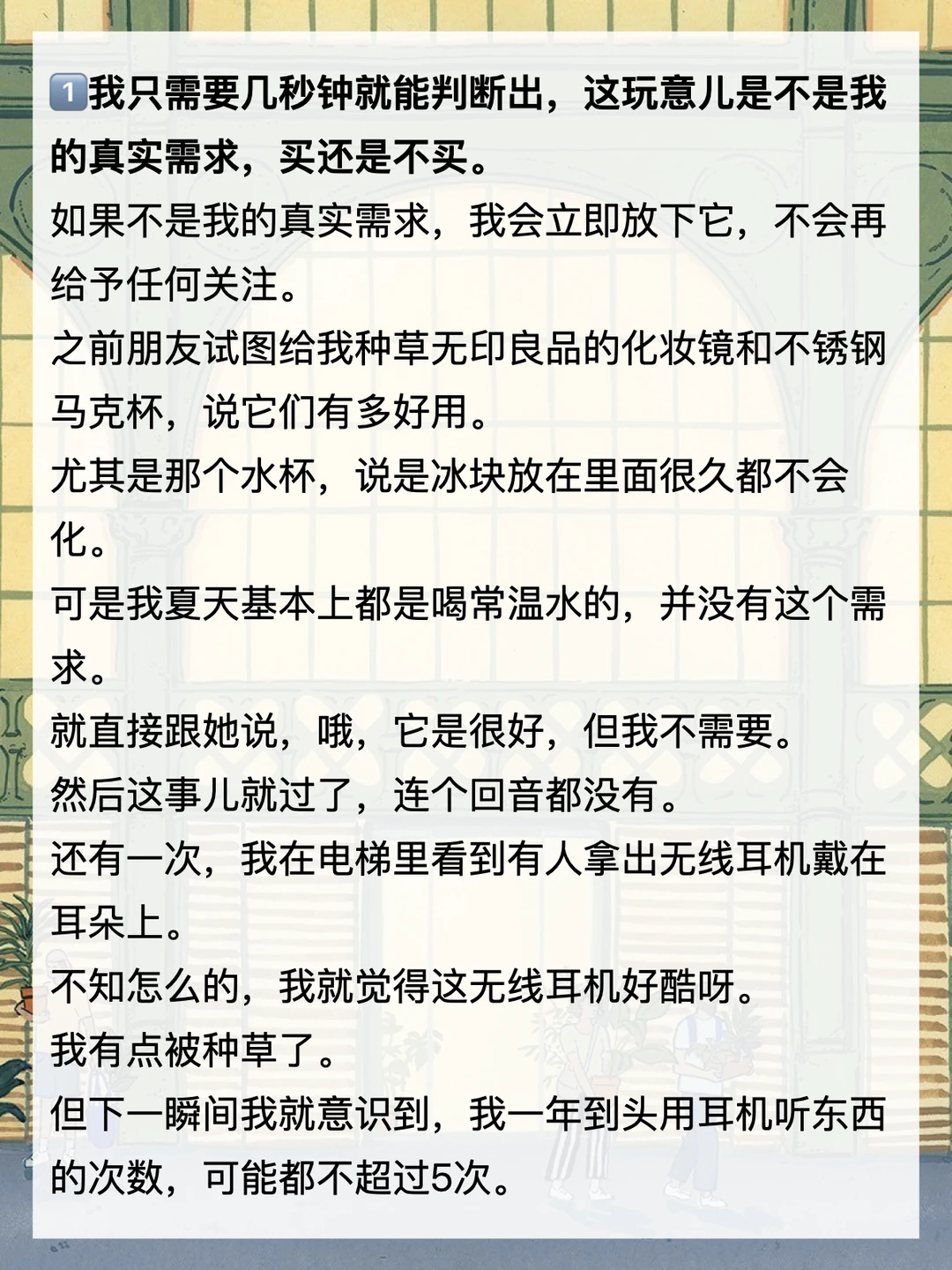 1️⃣我只需要几秒钟就能判断出，这玩意儿是不是我的真实需求，买还是不买。

如果不是我的真实需求，我会立即放下它，不会再给予任何关注。

之前朋友试图给我种草无印良品的化妆镜和不锈钢马克杯，说它们有多好用。

尤其是那个水杯，说是冰块放在里面很久都不会化。

可是我夏天基本上都是喝常温水的，并没有这个需求。

就直接跟她说，哦，它是很好，但我不需要。

然后这事儿就过了，连个回音都没有。

还有一次，我在电梯里看到有人拿出无线耳机戴在耳朵上。

不知怎么的，我就觉得这无线耳机好酷呀。

我有点被种草了。

但下一瞬间我就意识到，我一年到头用耳机听东西的次数，可能都不超过5次。